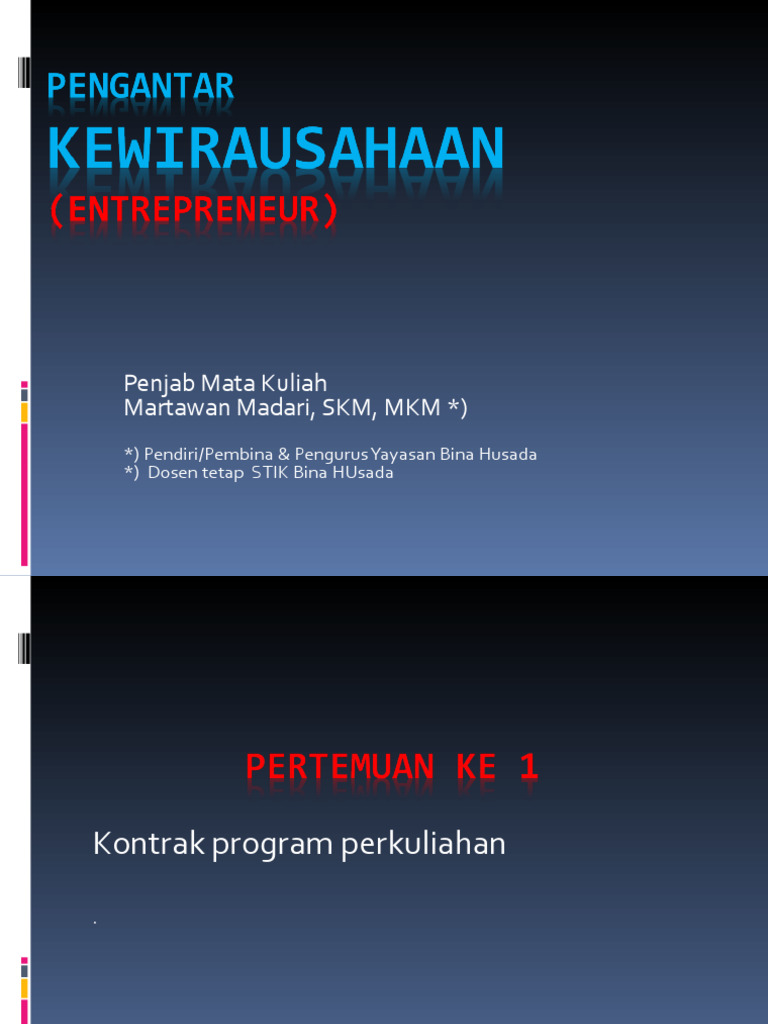 PENGANTAR
KEWIRAUSAHAAN
(ENTREPRENEUR)

Penjab Mata Kuliah
Martawan Madari, SKM, MKM *)

*) Pendiri/Pembina & Pengurus Yayasan Bina Husada
*) Dosen tetap STIK Bina HUsada

PERTEMUAN KE 1

Kontrak program perkuliahan

.